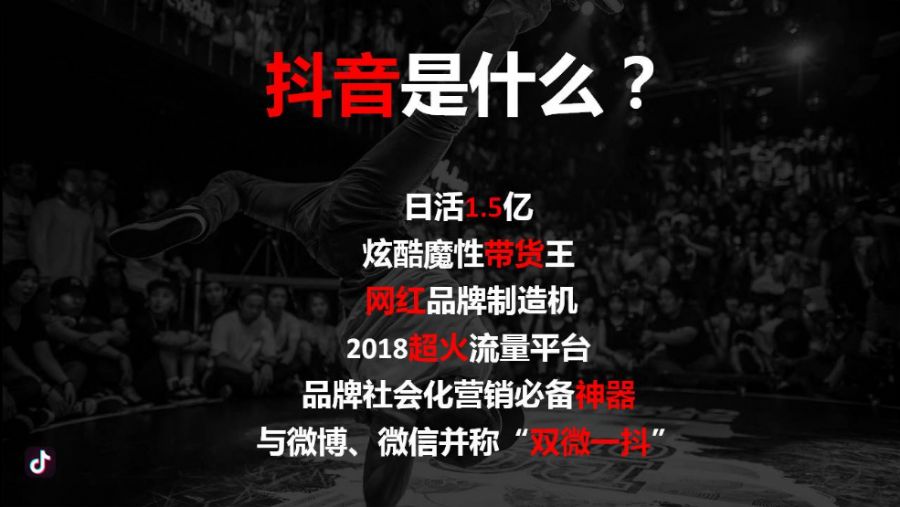 抖音是什么？

日活1.5亿
炫酷魔性带货王
网红品牌制造机
2018超火流量平台
品牌社会化营销必备神器
与微博、微信并称“双微一抖”